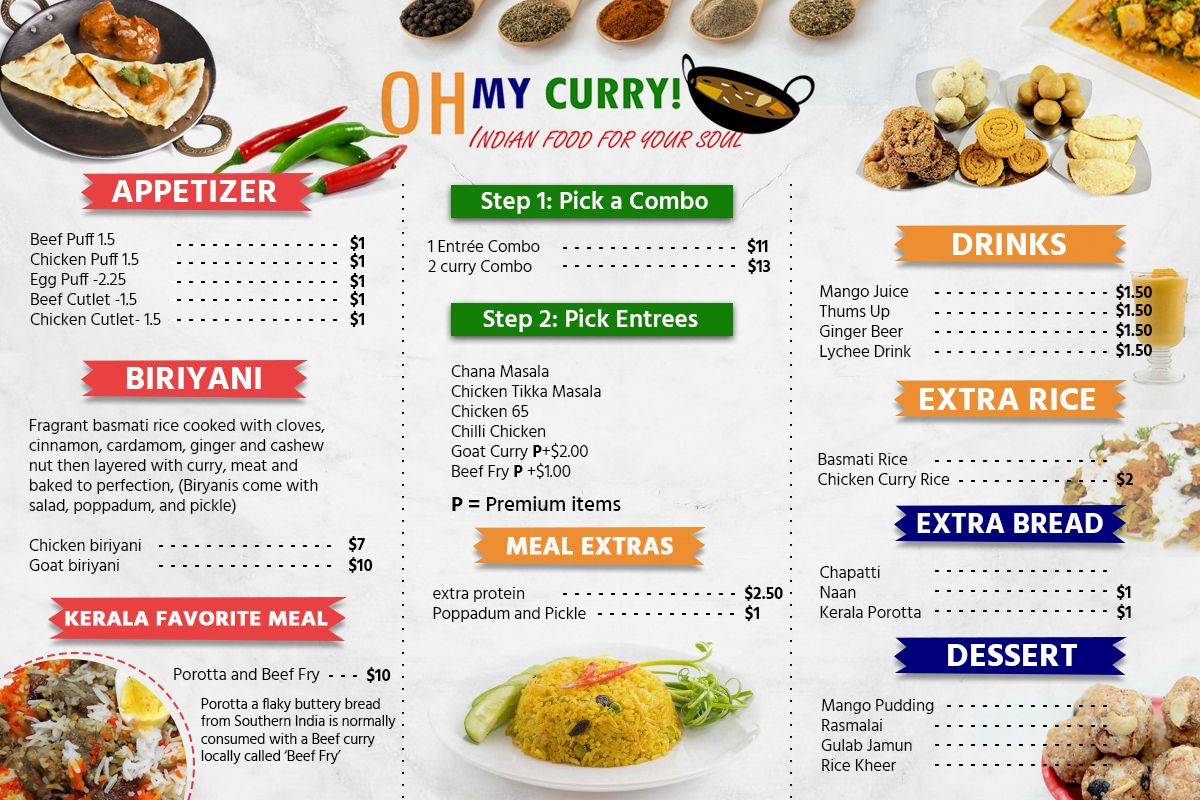 OH MY CURRY!
INDIAN FOOD FOR YOUR SOUL

APPETIZER

Beef Puff 1.5 $1
Chicken Puff 1.5 $1
Egg Puff -2.25 $1
Beef Cutlet -1.5 $1
Chicken Cutlet- 1.5 $1

BIRIYANI

Fragrant basmati rice cooked with cloves, cinnamon, cardamom, ginger and cashew nut then layered with curry, meat and baked to perfection, (Biryanis come with salad, poppadum, and pickle)

Chicken biriyani $7
Goat biriyani $10

KERALA FAVORITE MEAL

Porotta and Beef Fry $10

Porotta a flaky buttery bread from Southern India is normally consumed with a Beef curry locally called 'Beef Fry'

Step 1: Pick a Combo

1 Entrée Combo $11
2 curry Combo $13

Step 2: Pick Entrees

Chana Masala
Chicken Tikka Masala
Chicken 65
Chilli Chicken
Goat Curry P+$2.00
Beef Fry P +$1.00

P = Premium items

MEAL EXTRAS

extra protein $2.50
Poppadum and Pickle $1

DRINKS

Mango Juice $1.50
Thums Up $1.50
Ginger Beer $1.50
Lychee Drink $1.50

EXTRA RICE

Basmati Rice
Chicken Curry Rice $2

EXTRA BREAD

Chapatti
Naan $1
Kerala Porotta $1

DESSERT

Mango Pudding
Rasmalai
Gulab Jamun
Rice Kheer